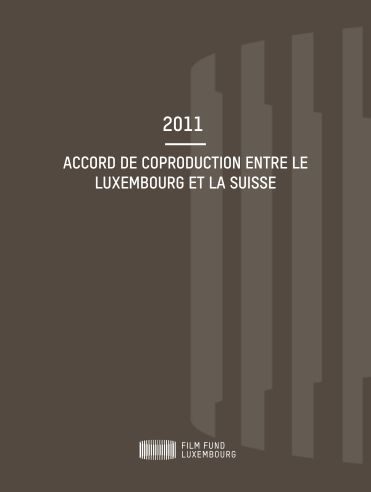 2011

ACCORD DE COPRODUCTION ENTRE LE LUXEMBOURG ET LA SUISSE

FILM FUND
LUXEMBOURG